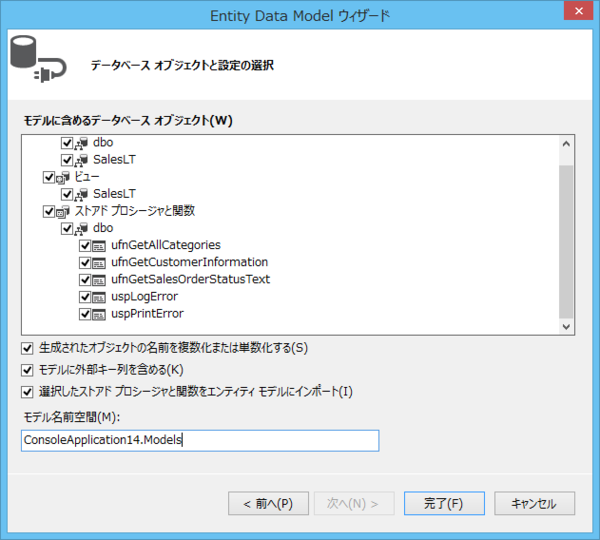 Entity Data Model ウィザード

データベース オブジェクトと設定の選択

モデルに含めるデータベース オブジェクト(W)

dbo
SalesLT
ビュー
SalesLT
ストアド プロシージャと関数
dbo
ufnGetAllCategories
ufnGetCustomerInformation
ufnGetSalesOrderStatusText
uspLogError
uspPrintError

生成されたオブジェクトの名前を複数化または単数化する(S)
モデルに外部キー列を含める(K)
選択したストアド プロシージャと関数をエンティティ モデルにインポート(I)

モデル名前空間(M):
ConsoleApplication14.Models

< 前へ(P)
次へ(N) >
完了(F)
キャンセル